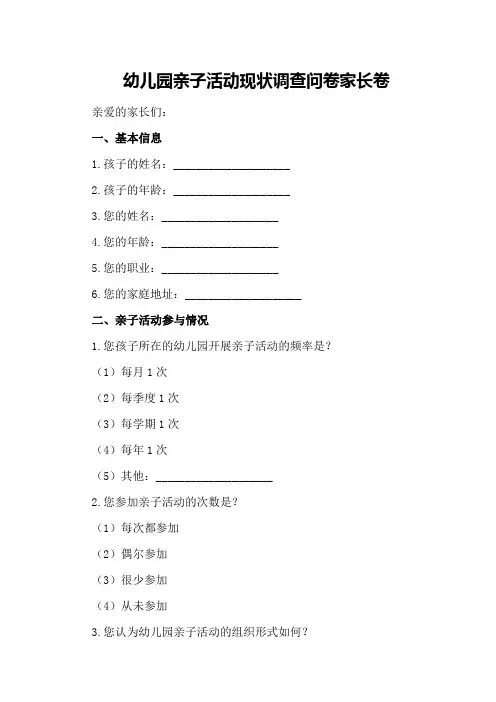 幼儿园亲子活动现状调查问卷家长卷

亲爱的家长们：

一、基本信息

1. 孩子的姓名：____________________

2. 孩子的年龄：____________________

3. 您的姓名：____________________

4. 您的年龄：____________________

5. 您的职业：____________________

6. 您的家庭地址：____________________

二、亲子活动参与情况

1. 您孩子所在的幼儿园开展亲子活动的频率是？

（1）每月 1 次

（2）每季度 1 次

（3）每学期 1 次

（4）每年 1 次

（5）其他：____________________

2. 您参加亲子活动的次数是？

（1）每次都参加

（2）偶尔参加

（3）很少参加

（4）从未参加

3. 您认为幼儿园亲子活动的组织形式如何？